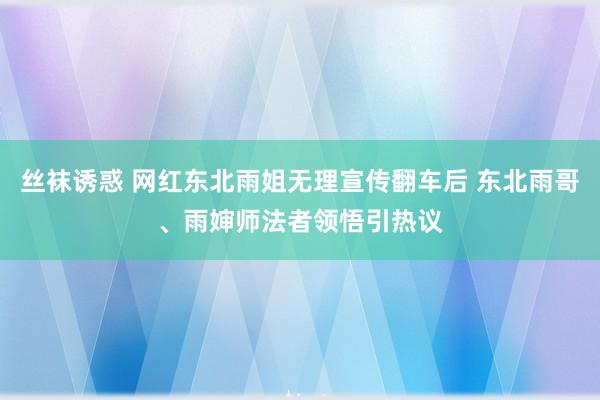 丝袜诱惑 网红东北雨姐无理宣传翻车后 东北雨哥、雨婶师法者领悟引热议